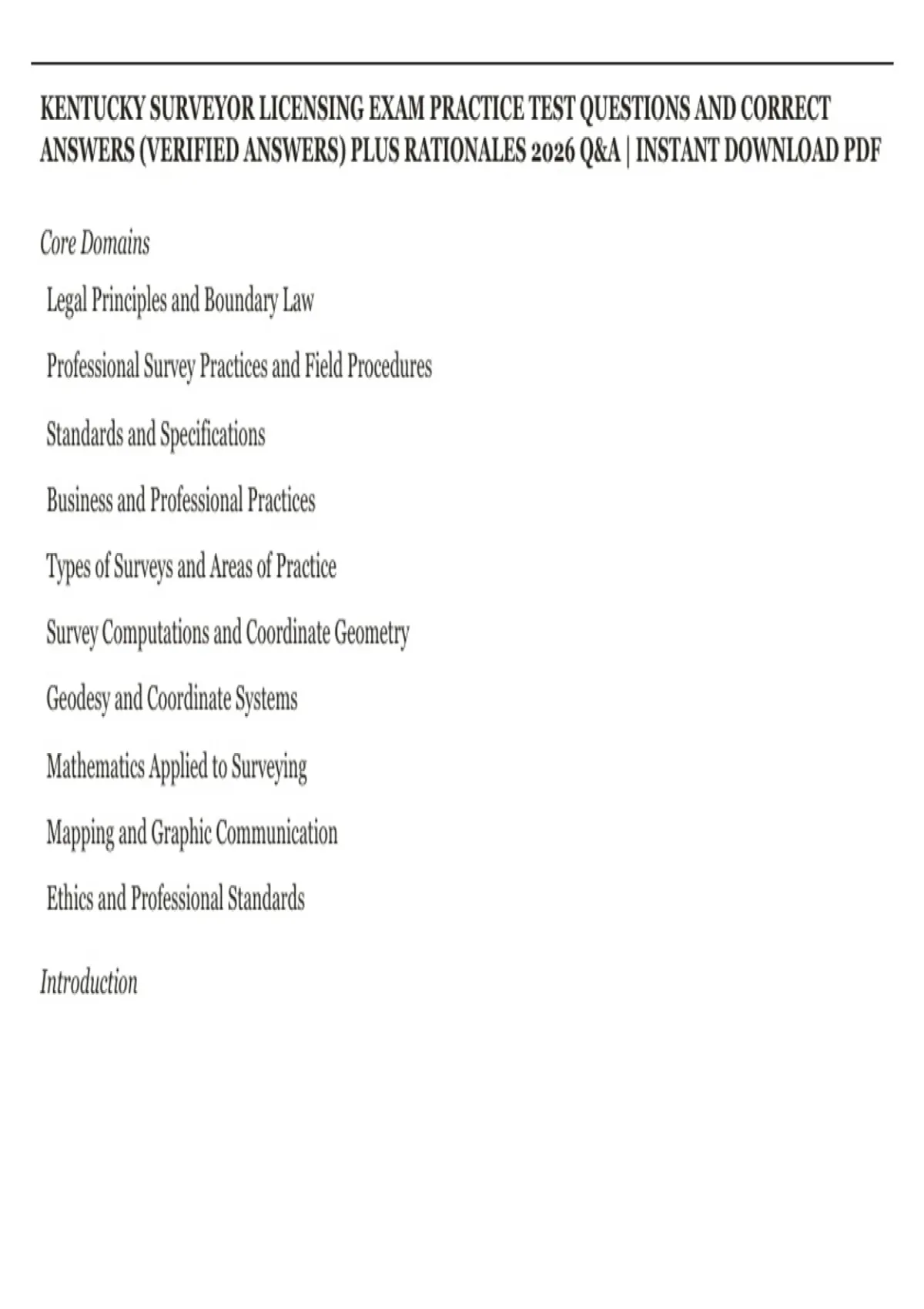 KENTUCKY SURVEYOR LICENSING EXAM PRACTICE TEST QUESTIONS AND CORRECT ANSWERS (VERIFIED ANSWERS) PLUS RATIONALES 2026 Q&A | INSTANT DOWNLOAD PDF

Core Domains

Legal Principles and Boundary Law

Professional Survey Practices and Field Procedures

Standards and Specifications

Business and Professional Practices

Types of Surveys and Areas of Practice

Survey Computations and Coordinate Geometry

Geodesy and Coordinate Systems

Mathematics Applied to Surveying

Mapping and Graphic Communication

Ethics and Professional Standards

Introduction